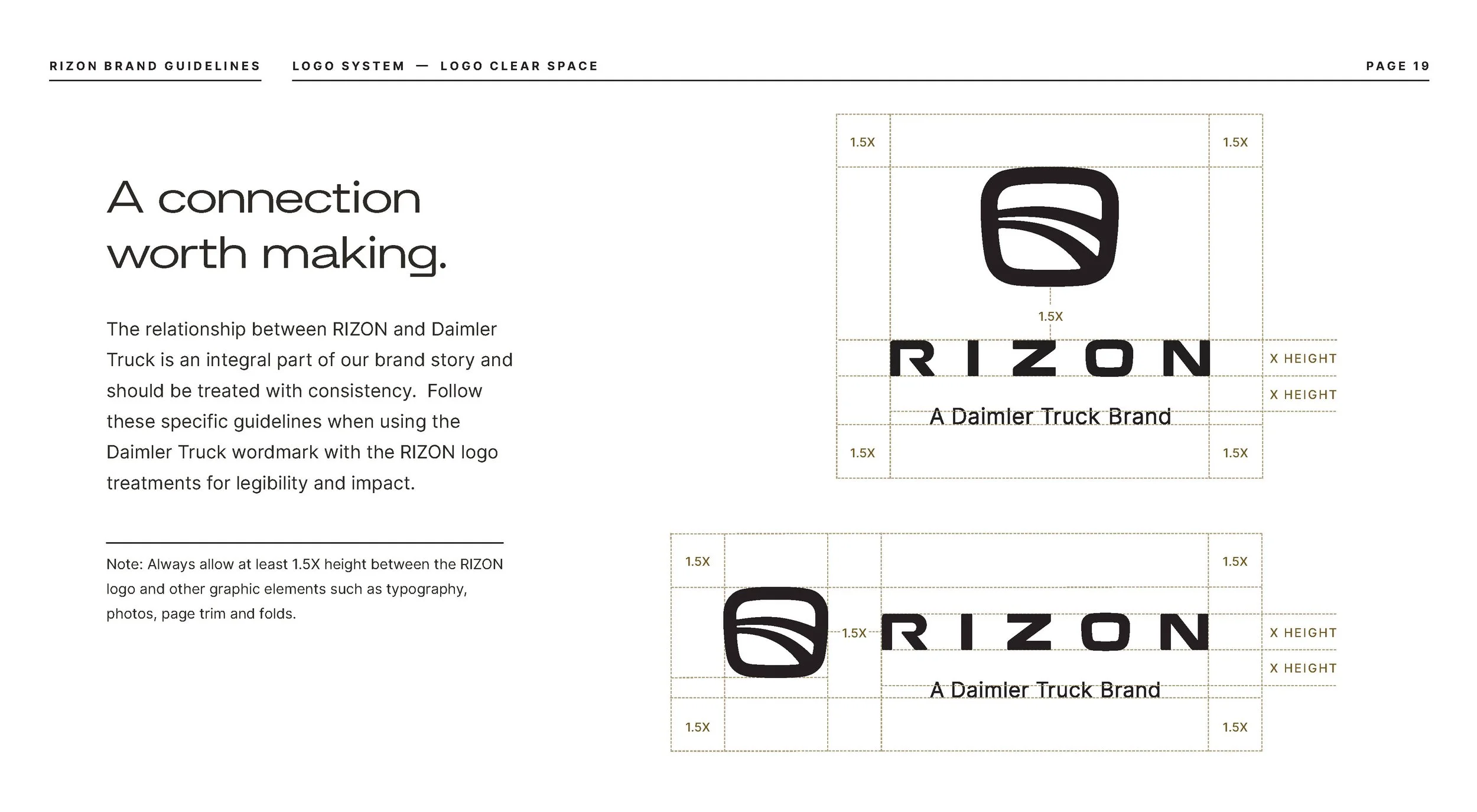 RIZON BRAND GUIDELINES

LOGO SYSTEM — LOGO CLEAR SPACE

PAGE 19

A connection worth making.

The relationship between RIZON and Daimler Truck is an integral part of our brand story and should be treated with consistency. Follow these specific guidelines when using the Daimler Truck wordmark with the RIZON logo treatments for legibility and impact.

Note: Always allow at least 1.5X height between the RIZON logo and other graphic elements such as typography, photos, page trim and folds.

1.5X
1.5X
1.5X
RIZON
X HEIGHT
X HEIGHT
A Daimler Truck Brand
1.5X
1.5X

1.5X
1.5X
1.5X
RIZON
X HEIGHT
X HEIGHT
A Daimler Truck Brand
1.5X
1.5X